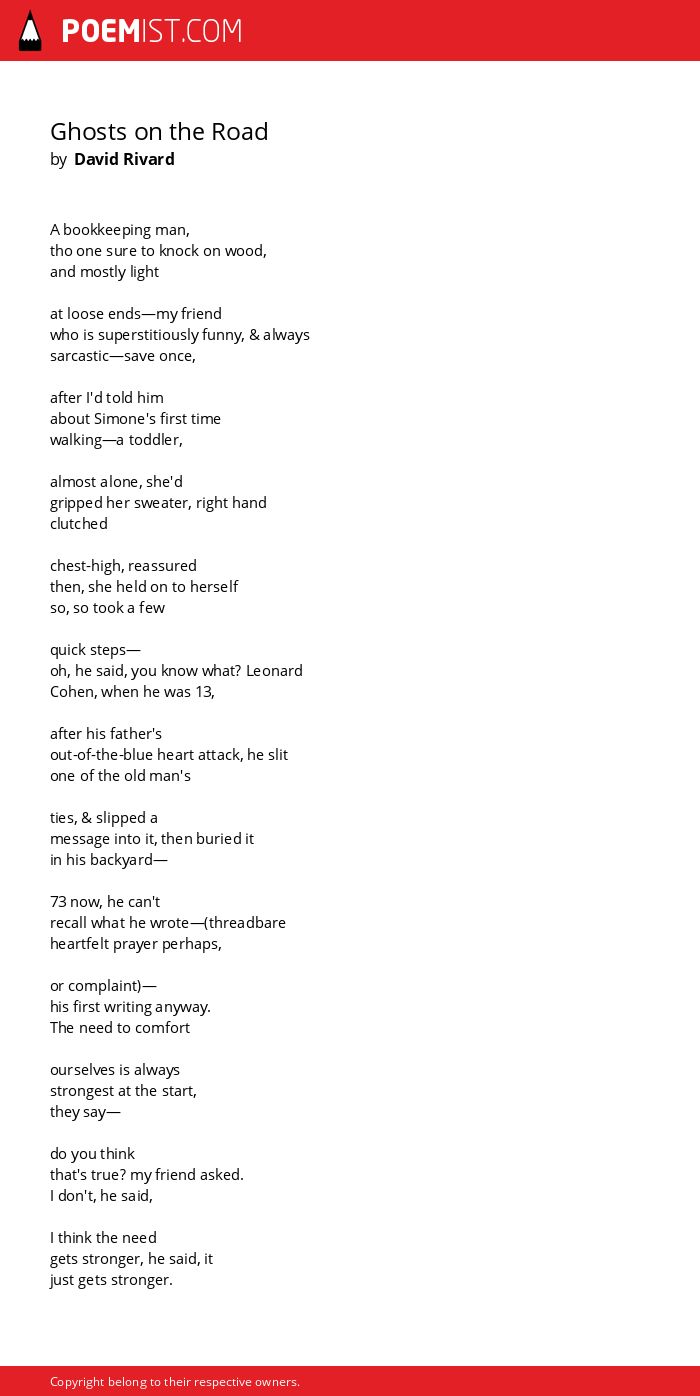 POEMIST.COM

Ghosts on the Road
by David Rivard

A bookkeeping man,
tho one sure to knock on wood,
and mostly light

at loose ends—my friend
who is superstitiously funny, & always
sarcastic—save once,

after I'd told him
about Simone's first time
walking—a toddler,

almost alone, she'd
gripped her sweater, right hand
clutched

chest-high, reassured
then, she held on to herself
so, so took a few

quick steps—
oh, he said, you know what? Leonard
Cohen, when he was 13,

after his father's
out-of-the-blue heart attack, he slit
one of the old man's

ties, & slipped a
message into it, then buried it
in his backyard—

73 now, he can't
recall what he wrote—(threadbare
heartfelt prayer perhaps,

or complaint)—
his first writing anyway.
The need to comfort

ourselves is always
strongest at the start,
they say—

do you think
that's true? my friend asked.
I don't, he said,

I think the need
gets stronger, he said, it
just gets stronger.

Copyright belong to their respective owners.